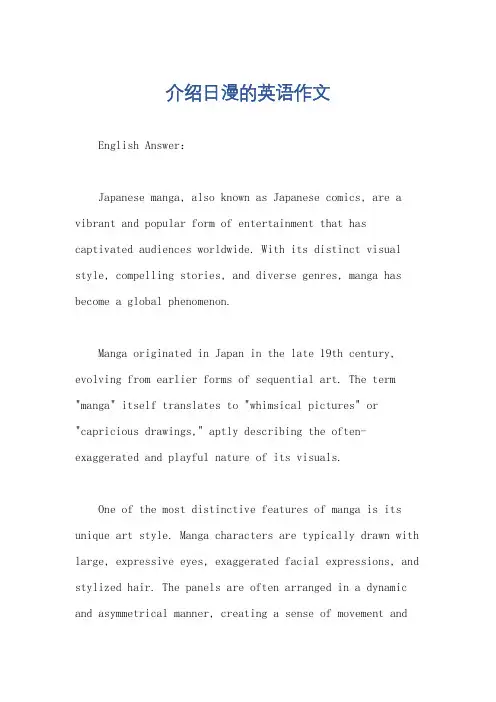 介绍日漫的英语作文

English Answer:

Japanese manga, also known as Japanese comics, are a vibrant and popular form of entertainment that has captivated audiences worldwide. With its distinct visual style, compelling stories, and diverse genres, manga has become a global phenomenon.

Manga originated in Japan in the late 19th century, evolving from earlier forms of sequential art. The term "manga" itself translates to "whimsical pictures" or "capricious drawings," aptly describing the often-exaggerated and playful nature of its visuals.

One of the most distinctive features of manga is its unique art style. Manga characters are typically drawn with large, expressive eyes, exaggerated facial expressions, and stylized hair. The panels are often arranged in a dynamic and asymmetrical manner, creating a sense of movement and